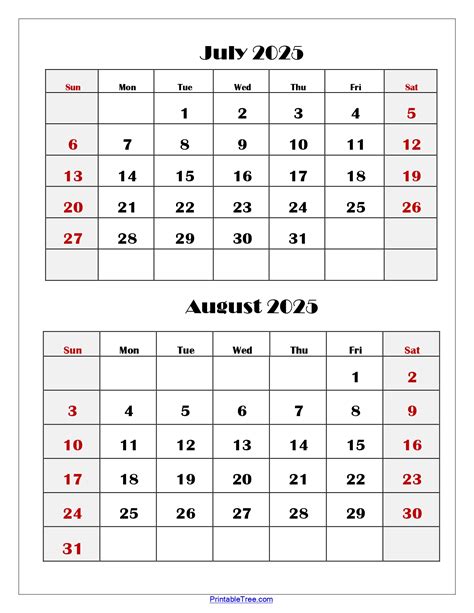 July 2025

| Sun | Mon | Tue | Wed | Thu | Fri | Sat |
|---|---|---|---|---|---|---|
| | | 1 | 2 | 3 | 4 | 5 |
| 6 | 7 | 8 | 9 | 10 | 11 | 12 |
| 13 | 14 | 15 | 16 | 17 | 18 | 19 |
| 20 | 21 | 22 | 23 | 24 | 25 | 26 |
| 27 | 28 | 29 | 30 | 31 | | |
| | | | | | | |

August 2025

| Sun | Mon | Tue | Wed | Thu | Fri | Sat |
|---|---|---|---|---|---|---|
| | | | | | 1 | 2 |
| 3 | 4 | 5 | 6 | 7 | 8 | 9 |
| 10 | 11 | 12 | 13 | 14 | 15 | 16 |
| 17 | 18 | 19 | 20 | 21 | 22 | 23 |
| 24 | 25 | 26 | 27 | 28 | 29 | 30 |
| 31 | | | | | | |

PrintableTree.com